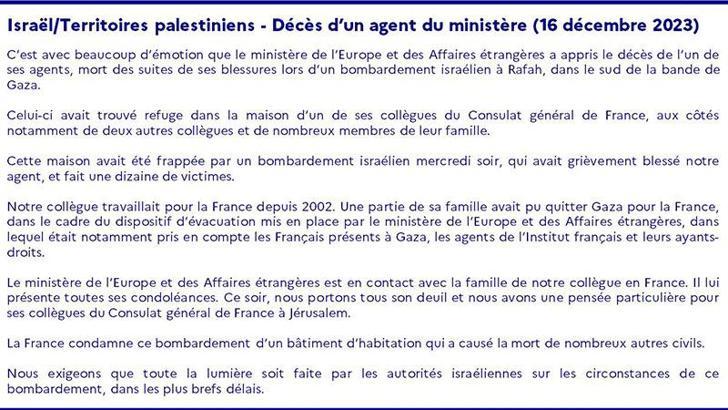 Israël/Territoires palestiniens - Décès d'un agent du ministère (16 décembre 2023)

C'est avec beaucoup d'émotion que le ministère de l'Europe et des Affaires étrangères a appris le décès de l'un de ses agents, mort des suites de ses blessures lors d'un bombardement israélien à Rafah, dans le sud de la bande de Gaza.

Celui-ci avait trouvé refuge dans la maison d'un de ses collègues du Consulat général de France, aux côtés notamment de deux autres collègues et de nombreux membres de leur famille.

Cette maison avait été frappée par un bombardement israélien mercredi soir, qui avait grièvement blessé notre agent, et fait une dizaine de victimes.

Notre collègue travaillait pour la France depuis 2002. Une partie de sa famille avait pu quitter Gaza pour la France, dans le cadre du dispositif d'évacuation mis en place par le ministère de l'Europe et des Affaires étrangères, dans lequel était notamment pris en compte les Français présents à Gaza, les agents de l'Institut français et leurs ayants-droits.

Le ministère de l'Europe et des Affaires étrangères est en contact avec la famille de notre collègue en France. Il lui présente toutes ses condoléances. Ce soir, nous portons tous son deuil et nous avons une pensée particulière pour ses collègues du Consulat général de France à Jérusalem.

La France condamne ce bombardement d'un bâtiment d'habitation qui a causé la mort de nombreux autres civils.

Nous exigeons que toute la lumière soit faite par les autorités israéliennes sur les circonstances de ce bombardement, dans les plus brefs délais.